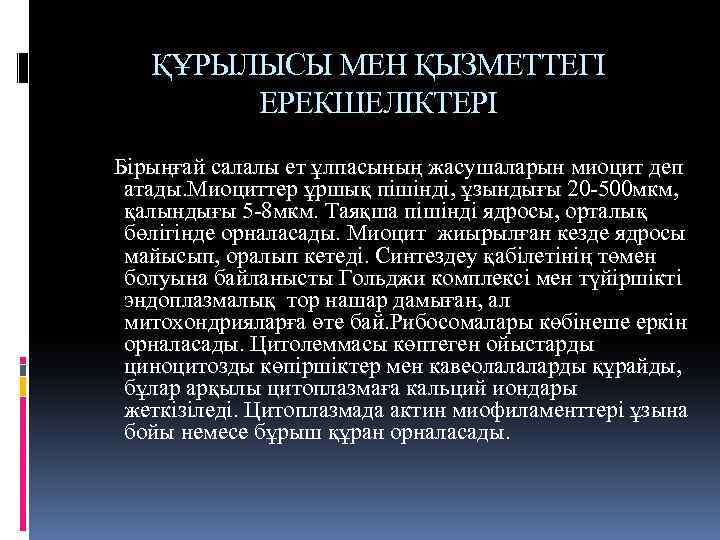 ҚҰРЫЛЫСЫ МЕН ҚЫЗМЕТТЕГІ ЕРЕКШЕЛІКТЕРІ

Бірыңғай салалы ет ұлпасының жасушаларын миоцит деп атады.Миоциттер ұршық пішінді, ұзындығы 20-500мкм, қалындығы 5-8мкм. Таяқша пішінді ядросы, орталық бөлігінде орналасады. Миоцит жиырылған кезде ядросы майысып, оралып кетеді. Синтездеу қабілетінің төмен болуына байланысты Гольджи комплексі мен түйіршікті эндоплазмалық тор нашар дамыған, ал митохондрияларға өте бай.Рибосомалары көбінеше еркін орналасады. Цитолеммасы көптеген ойыстарды циноцитозды көпіршіктер мен кавеолалаларды құрайды, бұлар арқылы цитоплазмаға кальций иондары жеткізіледі. Цитоплазмада актин миофиламенттері ұзына бойы немесе бұрыш құран орналасады.